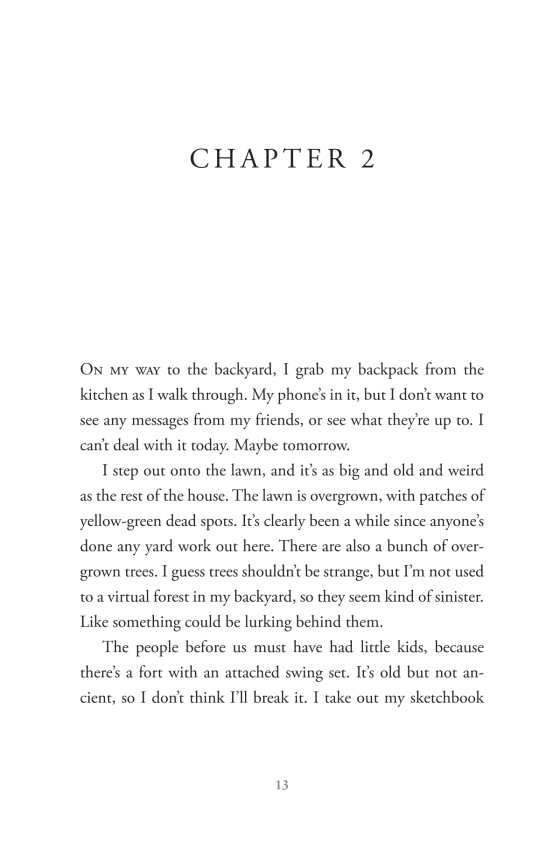 CHAPTER 2

On my way to the backyard, I grab my backpack from the kitchen as I walk through. My phone's in it, but I don't want to see any messages from my friends, or see what they're up to. I can't deal with it today. Maybe tomorrow.

I step out onto the lawn, and it's as big and old and weird as the rest of the house. The lawn is overgrown, with patches of yellow-green dead spots. It's clearly been a while since anyone's done any yard work out here. There are also a bunch of overgrown trees. I guess trees shouldn't be strange, but I'm not used to a virtual forest in my backyard, so they seem kind of sinister. Like something could be lurking behind them.

The people before us must have had little kids, because there's a fort with an attached swing set. It's old but not ancient, so I don't think I'll break it. I take out my sketchbook

13